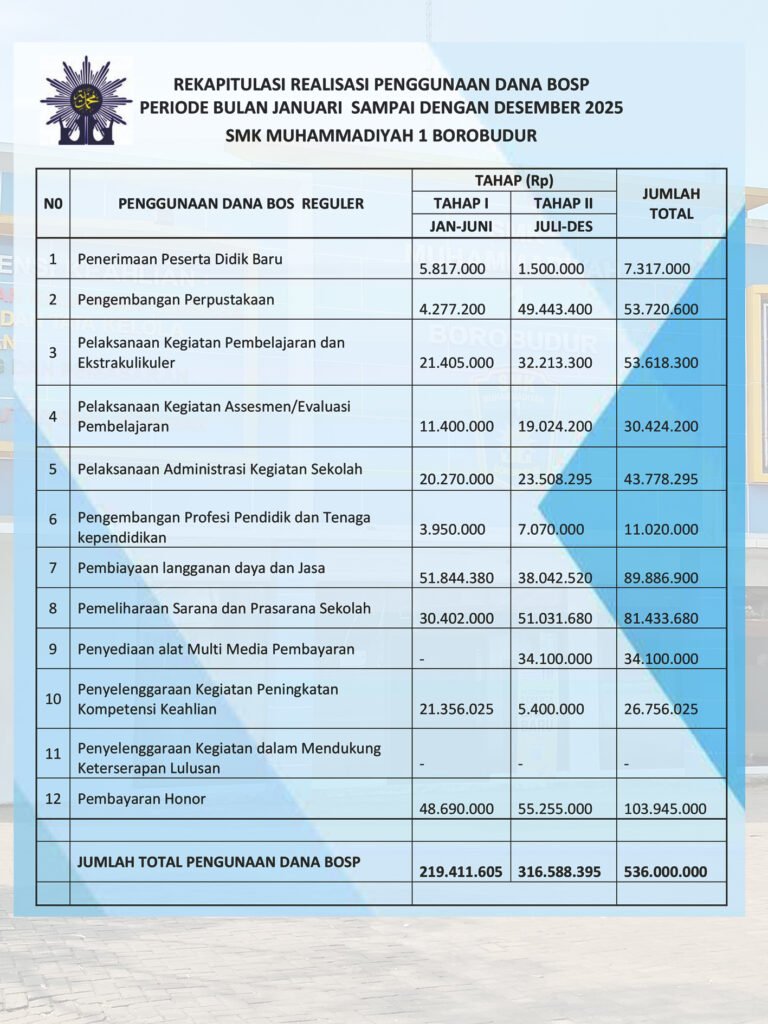 REKAPITULASI REALISASI PENGGUNAAN DANA BOSP
PERIODE BULAN JANUARI SAMPAI DENGAN DESEMBER 2025
SMK MUHAMMADIYAH 1 BOROBUDUR

| N0 | PENGGUNAAN DANA BOS REGULER | TAHAP (Rp) TAHAP I JAN-JUNI | TAHAP (Rp) TAHAP II JULI-DES | JUMLAH TOTAL |
|---|---|---|---|---|
| 1 | Penerimaan Peserta Didik Baru | 5.817.000 | 1.500.000 | 7.317.000 |
| 2 | Pengembangan Perpustakaan | 4.277.200 | 49.443.400 | 53.720.600 |
| 3 | Pelaksanaan Kegiatan Pembelajaran dan Ekstrakulikuler | 21.405.000 | 32.213.300 | 53.618.300 |
| 4 | Pelaksanaan Kegiatan Assesmen/Evaluasi Pembelajaran | 11.400.000 | 19.024.200 | 30.424.200 |
| 5 | Pelaksanaan Administrasi Kegiatan Sekolah | 20.270.000 | 23.508.295 | 43.778.295 |
| 6 | Pengembangan Profesi Pendidik dan Tenaga kependidikan | 3.950.000 | 7.070.000 | 11.020.000 |
| 7 | Pembiayaan langganan daya dan Jasa | 51.844.380 | 38.042.520 | 89.886.900 |
| 8 | Pemeliharaan Sarana dan Prasarana Sekolah | 30.402.000 | 51.031.680 | 81.433.680 |
| 9 | Penyediaan alat Multi Media Pembayaran | - | 34.100.000 | 34.100.000 |
| 10 | Penyelenggaraan Kegiatan Peningkatan Kompetensi Keahlian | 21.356.025 | 5.400.000 | 26.756.025 |
| 11 | Penyelenggaraan Kegiatan dalam Mendukung Keterserapan Lulusan | - | - | - |
| 12 | Pembayaran Honor | 48.690.000 | 55.255.000 | 103.945.000 |
| | | | | |
| | JUMLAH TOTAL PENGUNAAN DANA BOSP | 219.411.605 | 316.588.395 | 536.000.000 |
| | | | | |